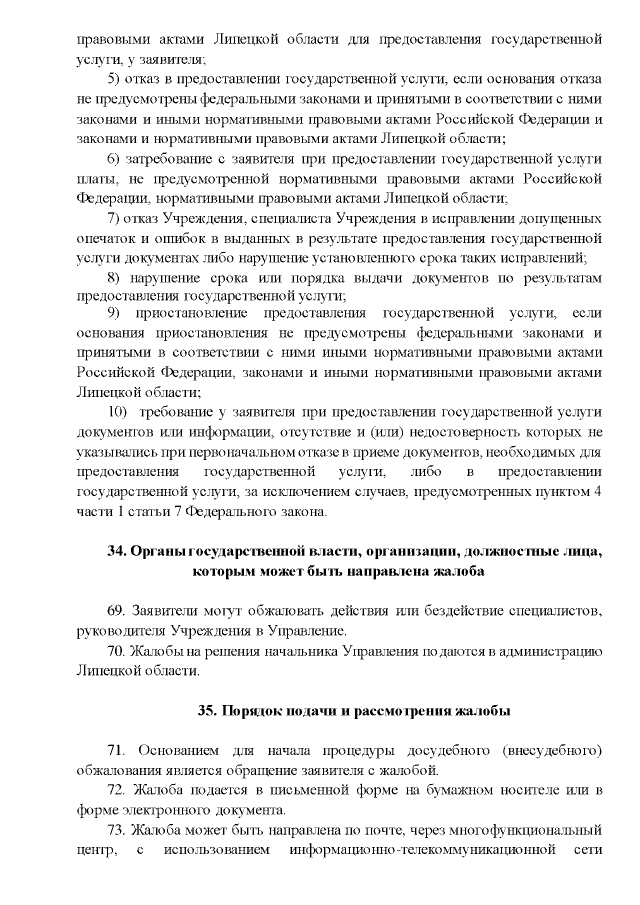 правовыми актами Липецкой области для предоставления государственной услуги, у заявителя;

5) отказ в предоставлении государственной услуги, если основания отказа не предусмотрены федеральными законами и принятыми в соответствии с ними законами и иными нормативными правовыми актами Российской Федерации и законами и нормативными правовыми актами Липецкой области;

6) затребование с заявителя при предоставлении государственной услуги платы, не предусмотренной нормативными правовыми актами Российской Федерации, нормативными правовыми актами Липецкой области;

7) отказ Учреждения, специалиста Учреждения в исправлении допущенных опечаток и ошибок в выданных в результате предоставления государственной услуги документах либо нарушение установленного срока таких исправлений;

8) нарушение срока или порядка выдачи документов по результатам предоставления государственной услуги;

9) приостановление предоставления государственной услуги, если основания приостановления не предусмотрены федеральными законами и принятыми в соответствии с ними иными нормативными правовыми актами Российской Федерации, законами и иными нормативными правовыми актами Липецкой области;

10) требование у заявителя при предоставлении государственной услуги документов или информации, отсутствие и (или) недостоверность которых не указывались при первоначальном отказе в приеме документов, необходимых для предоставления государственной услуги, либо в предоставлении государственной услуги, за исключением случаев, предусмотренных пунктом 4 части 1 статьи 7 Федерального закона.

34. Органы государственной власти, организации, должностные лица, которым может быть направлена жалоба

69. Заявители могут обжаловать действия или бездействие специалистов, руководителя Учреждения в Управление.

70. Жалобы на решения начальника Управления подаются в администрацию Липецкой области.

35. Порядок подачи и рассмотрения жалобы

71. Основанием для начала процедуры досудебного (внесудебного) обжалования является обращение заявителя с жалобой.

72. Жалоба подается в письменной форме на бумажном носителе или в форме электронного документа.

73. Жалоба может быть направлена по почте, через многофункциональный центр, с использованием информационно-телекоммуникационной сети